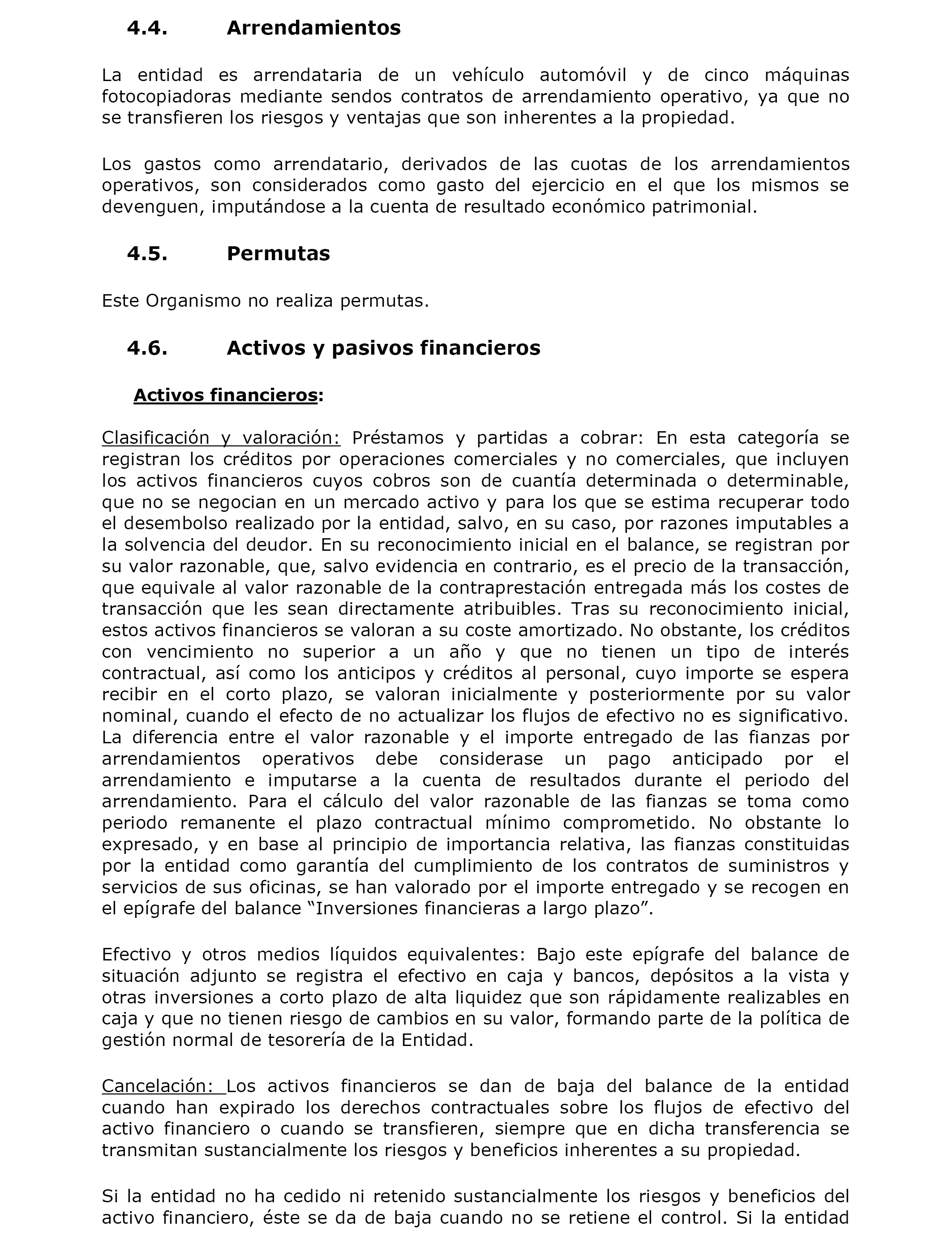 4.4. Arrendamientos

La entidad es arrendataria de un vehículo automóvil y de cinco máquinas fotocopiadoras mediante sendos contratos de arrendamiento operativo, ya que no se transfieren los riesgos y ventajas que son inherentes a la propiedad.

Los gastos como arrendatario, derivados de las cuotas de los arrendamientos operativos, son considerados como gasto del ejercicio en el que los mismos se devenguen, imputándose a la cuenta de resultado económico patrimonial.

4.5. Permutas

Este Organismo no realiza permutas.

4.6. Activos y pasivos financieros

Activos financieros:

Clasificación y valoración: Préstamos y partidas a cobrar: En esta categoría se registran los créditos por operaciones comerciales y no comerciales, que incluyen los activos financieros cuyos cobros son de cuantía determinada o determinable, que no se negocian en un mercado activo y para los que se estima recuperar todo el desembolso realizado por la entidad, salvo, en su caso, por razones imputables a la solvencia del deudor. En su reconocimiento inicial en el balance, se registran por su valor razonable, que, salvo evidencia en contrario, es el precio de la transacción, que equivale al valor razonable de la contraprestación entregada más los costes de transacción que les sean directamente atribuibles. Tras su reconocimiento inicial, estos activos financieros se valoran a su coste amortizado. No obstante, los créditos con vencimiento no superior a un año y que no tienen un tipo de interés contractual, así como los anticipos y créditos al personal, cuyo importe se espera recibir en el corto plazo, se valoran inicialmente y posteriormente por su valor nominal, cuando el efecto de no actualizar los flujos de efectivo no es significativo. La diferencia entre el valor razonable y el importe entregado de las fianzas por arrendamientos operativos debe considerase un pago anticipado por el arrendamiento e imputarse a la cuenta de resultados durante el periodo del arrendamiento. Para el cálculo del valor razonable de las fianzas se toma como periodo remanente el plazo contractual mínimo comprometido. No obstante lo expresado, y en base al principio de importancia relativa, las fianzas constituidas por la entidad como garantía del cumplimiento de los contratos de suministros y servicios de sus oficinas, se han valorado por el importe entregado y se recogen en el epígrafe del balance “Inversiones financieras a largo plazo”.

Efectivo y otros medios líquidos equivalentes: Bajo este epígrafe del balance de situación adjunto se registra el efectivo en caja y bancos, depósitos a la vista y otras inversiones a corto plazo de alta liquidez que son rápidamente realizables en caja y que no tienen riesgo de cambios en su valor, formando parte de la política de gestión normal de tesorería de la Entidad.

Cancelación: Los activos financieros se dan de baja del balance de la entidad cuando han expirado los derechos contractuales sobre los flujos de efectivo del activo financiero o cuando se transfieren, siempre que en dicha transferencia se transmitan sustancialmente los riesgos y beneficios inherentes a su propiedad.

Si la entidad no ha cedido ni retenido sustancialmente los riesgos y beneficios del activo financiero, éste se da de baja cuando no se retiene el control. Si la entidad